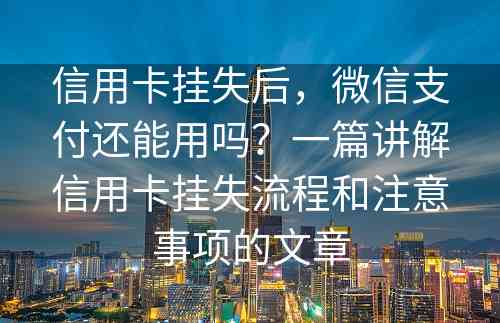 信用卡挂失后，微信支付还能用吗？一篇讲解信用卡挂失流程和注意事项的文章